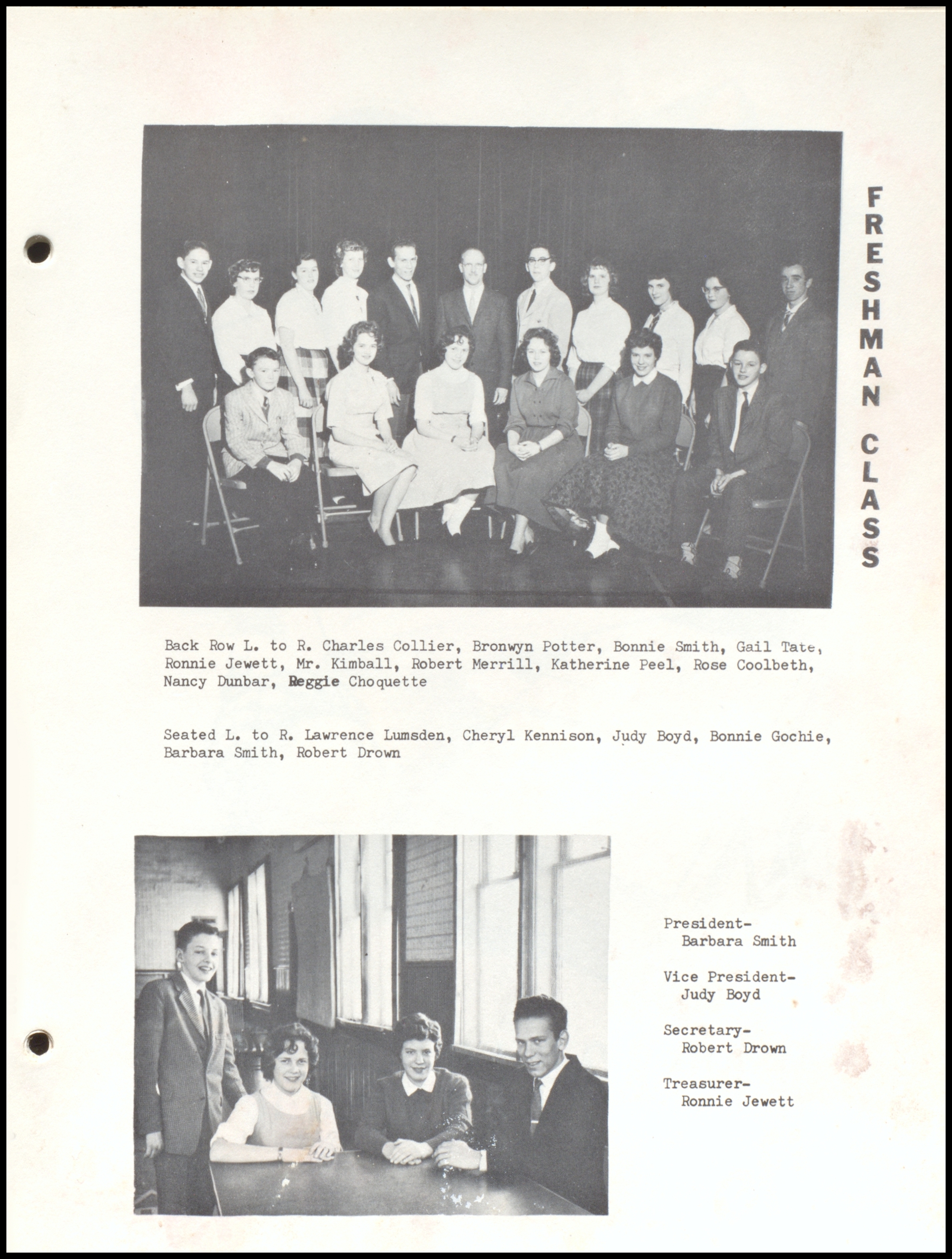 FRESHMAN CLASS

Back Row L. to R. Charles Collier, Bronwyn Potter, Bonnie Smith, Gail Tate, Ronnie Jewett, Mr. Kimball, Robert Merrill, Katherine Peel, Rose Coolbeth, Nancy Dunbar, Reggie Choquette

Seated L. to R. Lawrence Lumsden, Cheryl Kennison, Judy Boyd, Bonnie Gochie, Barbara Smith, Robert Drown

President-
Barbara Smith

Vice President-
Judy Boyd

Secretary-
Robert Drown

Treasurer-
Ronnie Jewett